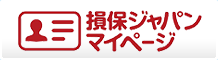 損保ジャパン
マイページ